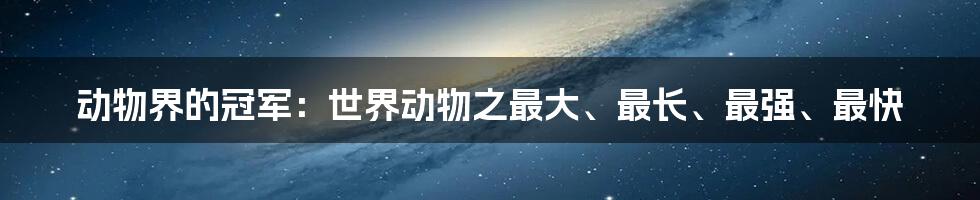 动物界的冠军：世界动物之最大、最长、最强、最快